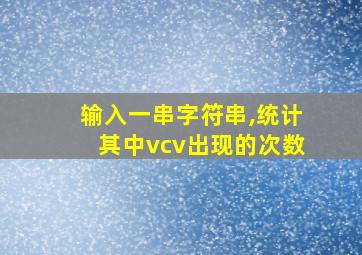 输入一串字符串,统计其中vcv出现的次数